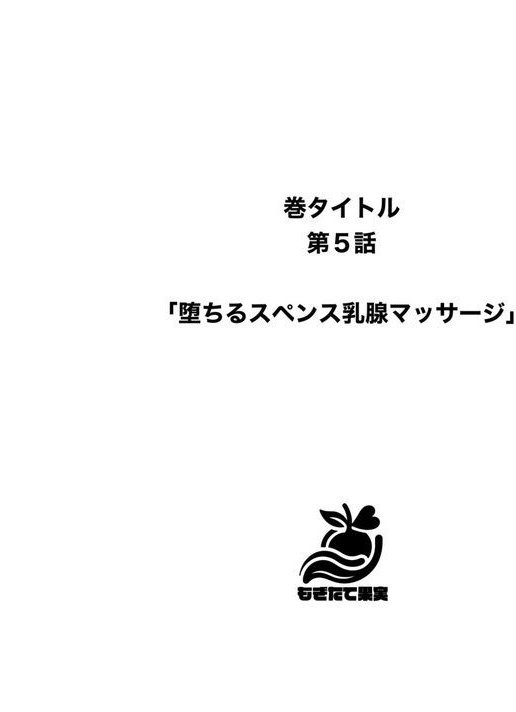 巻タイトル
第５話

「堕ちるスペンス乳腺マッサージ」

もぎたて果実